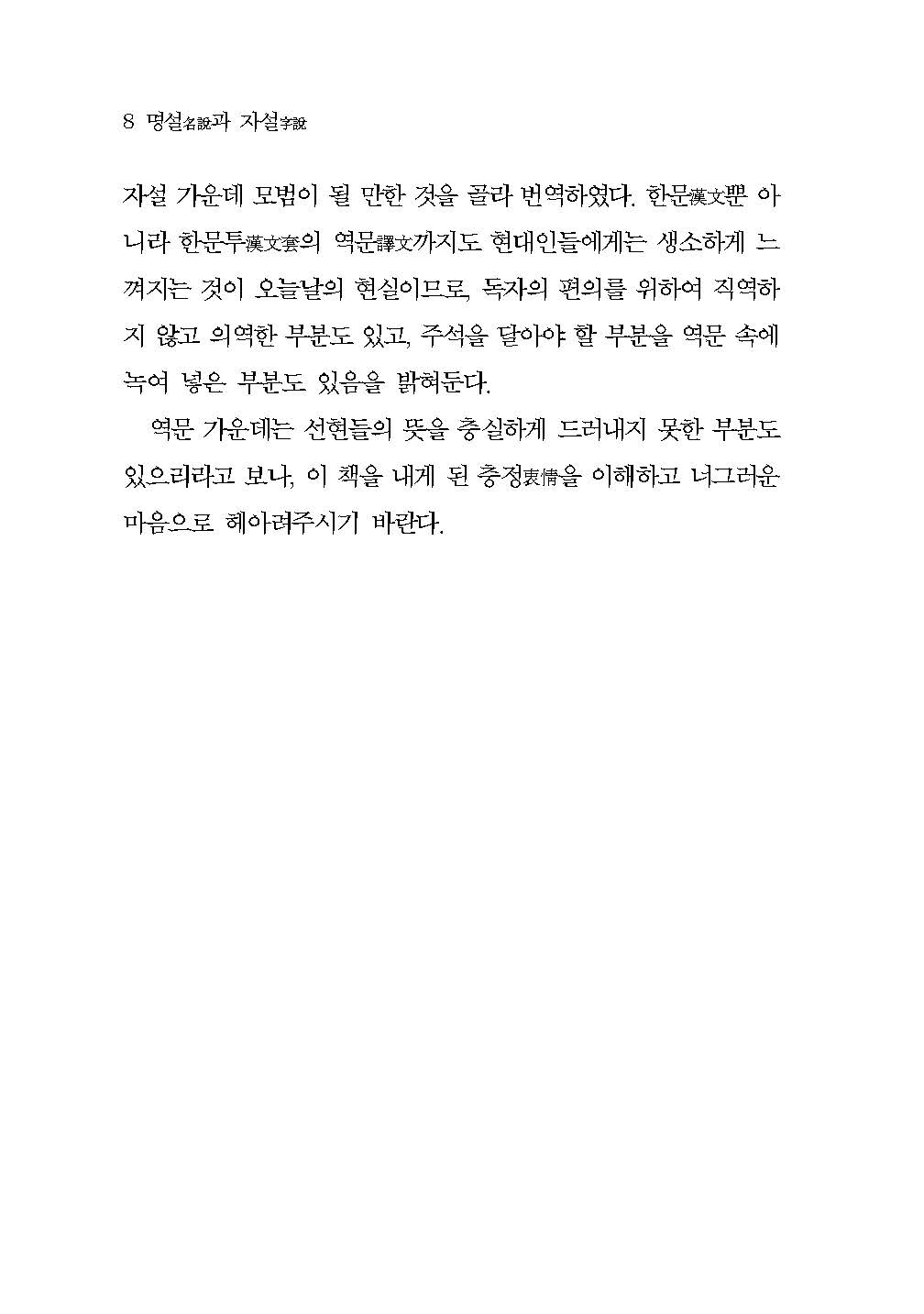 8 명설名說과 자설字說

자설 가운데 모범이 될 만한 것을 골라 번역하였다. 한문漢文뿐 아니라 한문투漢文套의 역문譯文까지도 현대인들에게는 생소하게 느껴지는 것이 오늘날의 현실이므로, 독자의 편의를 위하여 직역하지 않고 의역한 부분도 있고, 주석을 달아야 할 부분을 역문 속에 녹여 넣은 부분도 있음을 밝혀둔다.

역문 가운데는 선현들의 뜻을 충실하게 드러내지 못한 부분도 있으리라고 보나, 이 책을 내게 된 충정衷情을 이해하고 너그러운 마음으로 헤아려주시기 바란다.